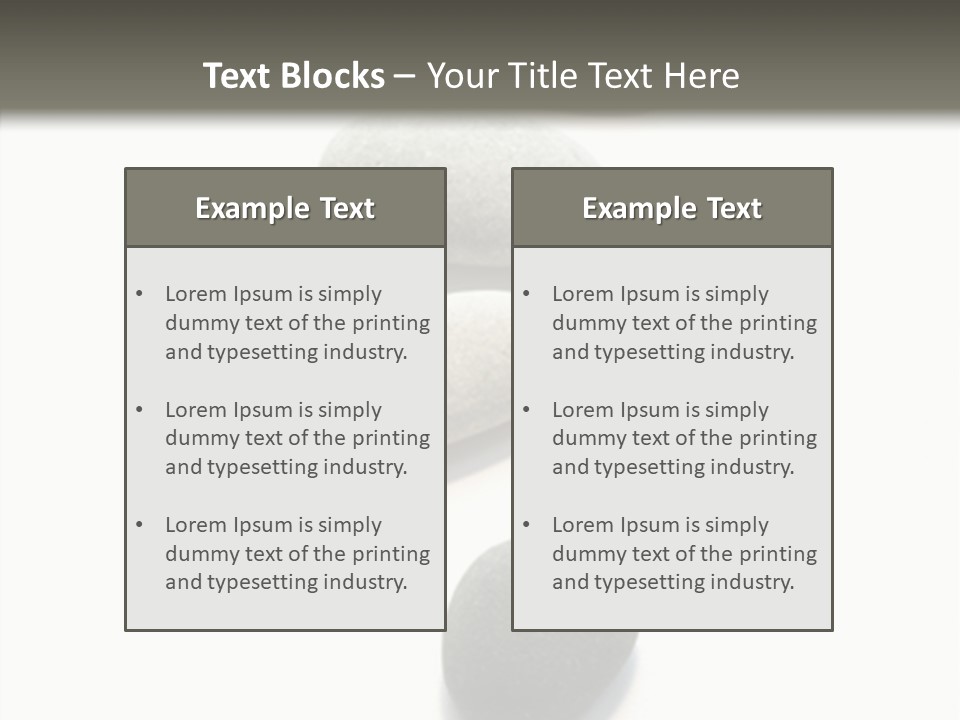 Text Blocks – Your Title Text Here

Example Text

• Lorem Ipsum is simply dummy text of the printing and typesetting industry.

• Lorem Ipsum is simply dummy text of the printing and typesetting industry.

• Lorem Ipsum is simply dummy text of the printing and typesetting industry.

Example Text

• Lorem Ipsum is simply dummy text of the printing and typesetting industry.

• Lorem Ipsum is simply dummy text of the printing and typesetting industry.

• Lorem Ipsum is simply dummy text of the printing and typesetting industry.